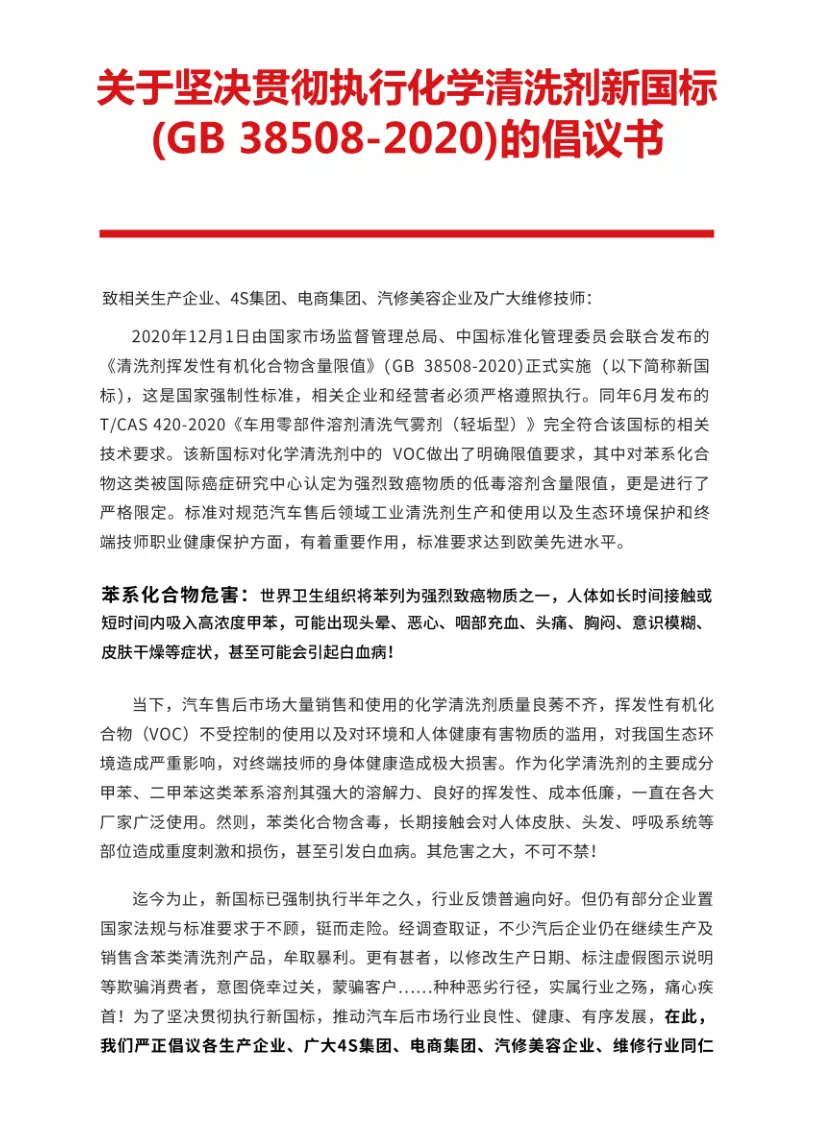 关于坚决贯彻执行化学清洗剂新国标(GB 38508-2020)的倡议书

致相关生产企业、4S集团、电商集团、汽修美容企业及广大维修技师:

2020年12月1日由国家市场监督管理总局、中国标准化管理委员会联合发布的《清洗剂挥发性有机化合物含量限值》(GB 38508-2020)正式实施（以下简称新国标），这是国家强制性标准，相关企业和经营者必须严格遵照执行。同年6月发布的T/CAS 420-2020《车用零部件溶剂清洗气雾剂（轻垢型）》完全符合该国标的相关技术要求。该新国标对化学清洗剂中的 VOC做出了明确限值要求，其中对苯系化合物这类被国际癌症研究中心认定为强烈致癌物质的低毒溶剂含量限值，更是进行了严格限定。标准对规范汽车售后领域工业清洗剂生产和使用以及生态环境保护和终端技师职业健康保护方面，有着重要作用，标准要求达到欧美先进水平。

苯系化合物危害：世界卫生组织将苯列为强烈致癌物质之一，人体如长时间接触或短时间内吸入高浓度甲苯，可能出现头晕、恶心、咽部充血、头痛、胸闷、意识模糊、皮肤干燥等症状，甚至可能会引起白血病！

当下，汽车售后市场大量销售和使用的化学清洗剂质量良莠不齐，挥发性有机化合物（VOC）不受控制的使用以及对环境和人体健康有害物质的滥用，对我国生态环境造成严重影响，对终端技师的身体健康造成极大损害。作为化学清洗剂的主要成分甲苯、二甲苯这类苯系溶剂其强大的溶解力、良好的挥发性、成本低廉，一直在各大厂家广泛使用。然则，苯类化合物含毒，长期接触会对人体皮肤、头发、呼吸系统等部位造成重度刺激和损伤，甚至引发白血病。其危害之大，不可不禁！

迄今为止，新国标已强制执行半年之久，行业反馈普遍向好。但仍有部分企业置国家法规与标准要求于不顾，铤而走险。经调查取证，不少汽后企业仍在继续生产及销售含苯类清洗剂产品，牟取暴利。更有甚者，以修改生产日期、标注虚假图示说明等欺骗消费者，意图侥幸过关，蒙骗客户......种种恶劣行径，实属行业之殇，痛心疾首！为了坚决贯彻执行新国标，推动汽车后市场行业良性、健康、有序发展，在此，我们严正倡议各生产企业、广大4S集团、电商集团、汽修美容企业、维修行业同仁